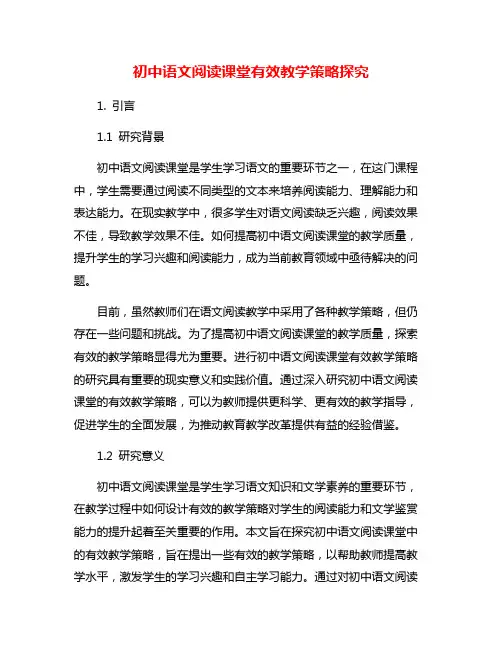 初中语文阅读课堂有效教学策略探究

1. 引言

1.1 研究背景

初中语文阅读课堂是学生学习语文的重要环节之一，在这门课程中，学生需要通过阅读不同类型的文本来培养阅读能力、理解能力和表达能力。在现实教学中，很多学生对语文阅读缺乏兴趣，阅读效果不佳，导致教学效果不佳。如何提高初中语文阅读课堂的教学质量，提升学生的学习兴趣和阅读能力，成为当前教育领域中亟待解决的问题。

目前，虽然教师们在语文阅读教学中采用了各种教学策略，但仍存在一些问题和挑战。为了提高初中语文阅读课堂的教学质量，探索有效的教学策略显得尤为重要。进行初中语文阅读课堂有效教学策略的研究具有重要的现实意义和实践价值。通过深入研究初中语文阅读课堂的有效教学策略，可以为教师提供更科学、更有效的教学指导，促进学生的全面发展，为推动教育教学改革提供有益的经验借鉴。

1.2 研究意义

初中语文阅读课堂是学生学习语文知识和文学素养的重要环节，在教学过程中如何设计有效的教学策略对学生的阅读能力和文学鉴赏能力的提升起着至关重要的作用。本文旨在探究初中语文阅读课堂中的有效教学策略，旨在提出一些有效的教学策略，以帮助教师提高教学水平，激发学生的学习兴趣和自主学习能力。通过对初中语文阅读